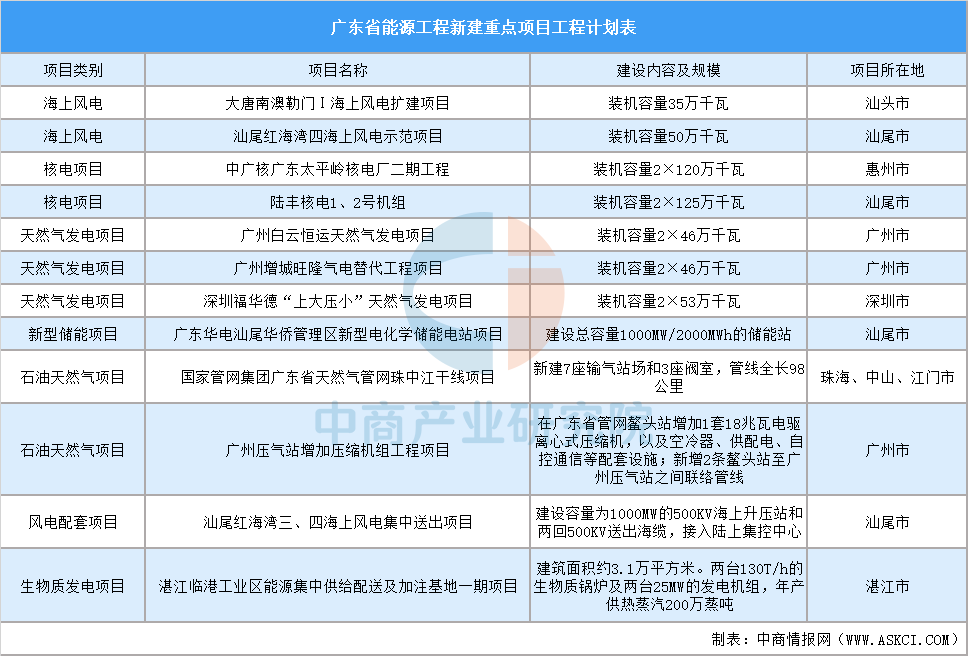 广东省能源工程新建重点项目工程计划表

| 项目类别 | 项目名称 | 建设内容及规模 | 项目所在地 |
|---|---|---|---|
| 海上风电 | 大唐南澳勒门Ⅰ海上风电扩建项目 | 装机容量35万千瓦 | 汕头市 |
| 海上风电 | 汕尾红海湾四海上风电示范项目 | 装机容量50万千瓦 | 汕尾市 |
| 核电项目 | 中广核广东太平岭核电厂二期工程 | 装机容量2×120万千瓦 | 惠州市 |
| 核电项目 | 陆丰核电1、2号机组 | 装机容量2×125万千瓦 | 汕尾市 |
| 天然气发电项目 | 广州白云恒运天然气发电项目 | 装机容量2×46万千瓦 | 广州市 |
| 天然气发电项目 | 广州增城旺隆气电替代工程项目 | 装机容量2×46万千瓦 | 广州市 |
| 天然气发电项目 | 深圳福华德“上大压小”天然气发电项目 | 装机容量2×53万千瓦 | 深圳市 |
| 新型储能项目 | 广东华电汕尾华侨管理区新型电化学储能电站项目 | 建设总容量1000MW/2000MWh的储能站 | 汕尾市 |
| 石油天然气项目 | 国家管网集团广东省天然气管网珠中江干线项目 | 新建7座输气站场和3座阀室，管线全长98公里 | 珠海、中山、江门市 |
| 石油天然气项目 | 广州压气站增加压缩机组工程项目 | 在广东省管网鳌头站增加1套18兆瓦电驱离心式压缩机，以及空冷器、供配电、自控通信等配套设施；新增2条鳌头站至广州压气站之间联络管线 | 广州市 |
| 风电配套项目 | 汕尾红海湾三、四海上风电集中送出项目 | 建设容量为1000MW的500KV海上升压站和两回500KV送出海缆，接入陆上集控中心 | 汕尾市 |
| 生物质发电项目 | 湛江临港工业区能源集中供给配送及加注基地一期项目 | 建筑面积约3.1万平方米。两台130T/h的生物质锅炉及两台25MW的发电机组，年产供热蒸汽200万蒸吨 | 湛江市 |

制表：中商情报网（WWW.ASKCI.COM）

中商产业研究院